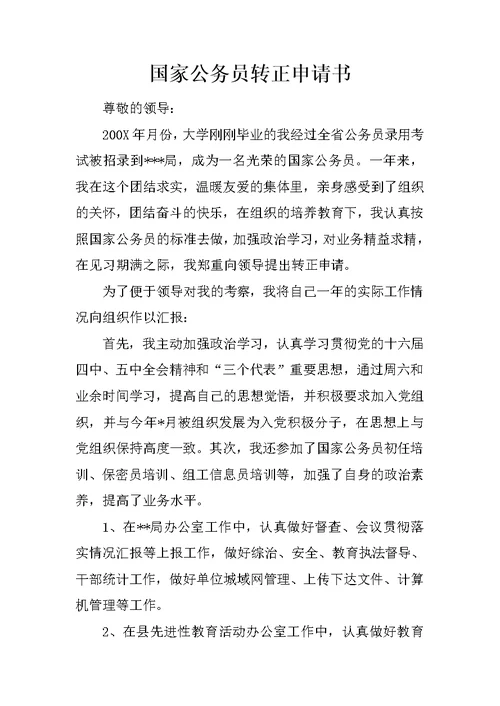 国家公务员转正申请书

尊敬的领导：

200X 年月份，大学刚刚毕业的我经过全省公务员录用考试被招录到***局，成为一名光荣的国家公务员。一年来，我在这个团结求实，温暖友爱的集体里，亲身感受到了组织的关怀，团结奋斗的快乐，在组织的培养教育下，我认真按照国家公务员的标准去做，加强政治学习，对业务精益求精，在见习期满之际，我郑重向领导提出转正申请。

为了便于领导对我的考察，我将自己一年的实际工作情况向组织作以汇报：

首先，我主动加强政治学习，认真学习贯彻党的十六届四中、五中全会精神和“三个代表”重要思想，通过周六和业余时间学习，提高自己的思想觉悟，并积极要求加入党组织，并与今年*月被组织发展为入党积极分子，在思想上与党组织保持高度一致。其次，我还参加了国家公务员初任培训、保密员培训、组工信息员培训等，加强了自身的政治素养，提高了业务水平。

1、在**局办公室工作中，认真做好督查、会议贯彻落实情况汇报等上报工作，做好综治、安全、教育执法督导、干部统计工作，做好单位城域网管理、上传下达文件、计算机管理等工作。

2、在县先进性教育活动办公室工作中，认真做好教育